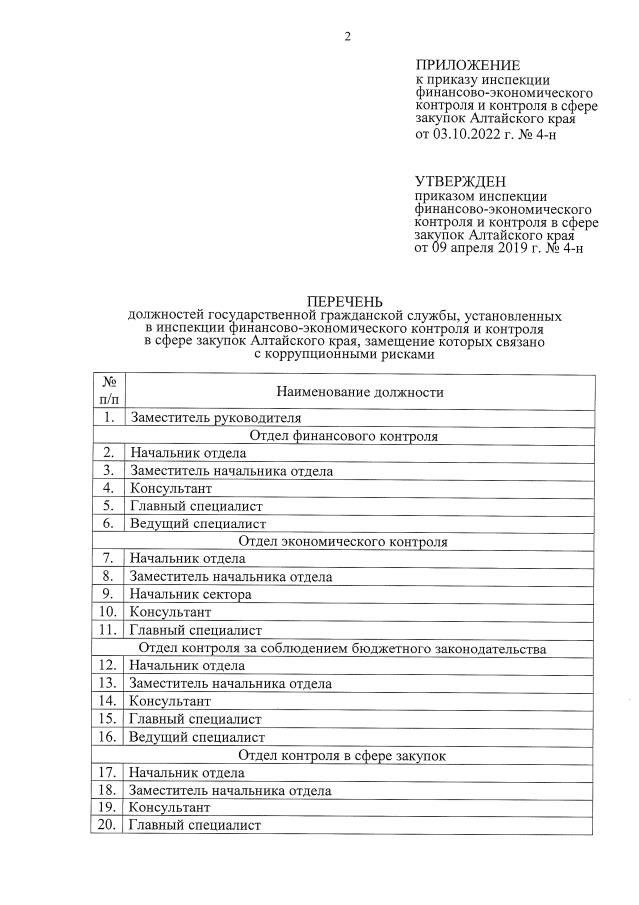 2

ПРИЛОЖЕНИЕ
к приказу инспекции финансово-экономического контроля и контроля в сфере закупок Алтайского края
от 03.10.2022 г. № 4-н

УТВЕРЖДЕН
приказом инспекции финансово-экономического контроля и контроля в сфере закупок Алтайского края
от 09 апреля 2019 г. № 4-н

ПЕРЕЧЕНЬ
должностей государственной гражданской службы, установленных в инспекции финансово-экономического контроля и контроля в сфере закупок Алтайского края, замещение которых связано с коррупционными рисками

| № п/п | Наименование должности |
|---|---|
| 1. | Заместитель руководителя |
| | Отдел финансового контроля |
| 2. | Начальник отдела |
| 3. | Заместитель начальника отдела |
| 4. | Консультант |
| 5. | Главный специалист |
| 6. | Ведущий специалист |
| | Отдел экономического контроля |
| 7. | Начальник отдела |
| 8. | Заместитель начальника отдела |
| 9. | Начальник сектора |
| 10. | Консультант |
| 11. | Главный специалист |
| | Отдел контроля за соблюдением бюджетного законодательства |
| 12. | Начальник отдела |
| 13. | Заместитель начальника отдела |
| 14. | Консультант |
| 15. | Главный специалист |
| 16. | Ведущий специалист |
| | Отдел контроля в сфере закупок |
| 17. | Начальник отдела |
| 18. | Заместитель начальника отдела |
| 19. | Консультант |
| 20. | Главный специалист |